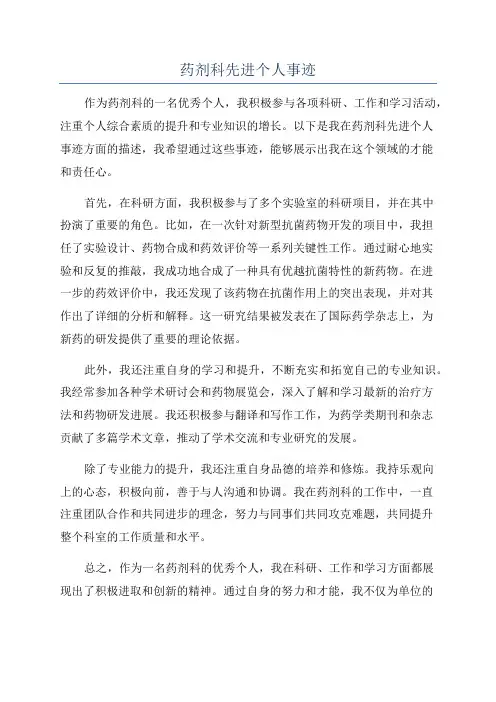 药剂科先进个人事迹

作为药剂科的一名优秀个人，我积极参与各项科研、工作和学习活动，注重个人综合素质的提升和专业知识的增长。以下是我在药剂科先进个人事迹方面的描述，我希望通过这些事迹，能够展示出我在这个领域的才能和责任心。

首先，在科研方面，我积极参与了多个实验室的科研项目，并在其中扮演了重要的角色。比如，在一次针对新型抗菌药物开发的项目中，我担任了实验设计、药物合成和药效评价等一系列关键性工作。通过耐心地实验和反复的推敲，我成功地合成了一种具有优越抗菌特性的新药物。在进一步的药效评价中，我还发现了该药物在抗菌作用上的突出表现，并对其作出了详细的分析和解释。这一研究结果被发表在了国际药学杂志上，为新药的研发提供了重要的理论依据。

此外，我还注重自身的学习和提升，不断充实和拓宽自己的专业知识。我经常参加各种学术研讨会和药物展览会，深入了解和学习最新的治疗方法和药物研发进展。我还积极参与翻译和写作工作，为药学类期刊和杂志贡献了多篇学术文章，推动了学术交流和专业研究的发展。

除了专业能力的提升，我还注重自身品德的培养和修炼。我持乐观向上的心态，积极向前，善于与人沟通和协调。我在药剂科的工作中，一直注重团队合作和共同进步的理念，努力与同事们共同攻克难题，共同提升整个科室的工作质量和水平。

总之，作为一名药剂科的优秀个人，我在科研、工作和学习方面都展现出了积极进取和创新的精神。通过自身的努力和才能，我不仅为单位的